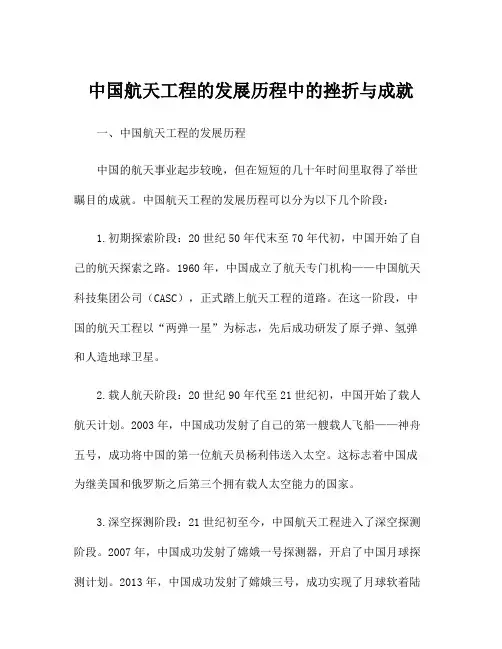 中国航天工程的发展历程中的挫折与成就

一、中国航天工程的发展历程

中国的航天事业起步较晚，但在短短的几十年时间里取得了举世瞩目的成就。中国航天工程的发展历程可以分为以下几个阶段：

1.初期探索阶段：20世纪50年代末至70年代初，中国开始了自己的航天探索之路。1960年，中国成立了航天专门机构——中国航天科技集团公司（CASC），正式踏上航天工程的道路。在这一阶段，中国的航天工程以“两弹一星”为标志，先后成功研发了原子弹、氢弹和人造地球卫星。

2.载人航天阶段：20世纪90年代至21世纪初，中国开始了载人航天计划。2003年，中国成功发射了自己的第一艘载人飞船——神舟五号，成功将中国的第一位航天员杨利伟送入太空。这标志着中国成为继美国和俄罗斯之后第三个拥有载人太空能力的国家。

3.深空探测阶段：21世纪初至今，中国航天工程进入了深空探测阶段。2007年，中国成功发射了嫦娥一号探测器，开启了中国月球探测计划。2013年，中国成功发射了嫦娥三号，成功实现了月球软着陆